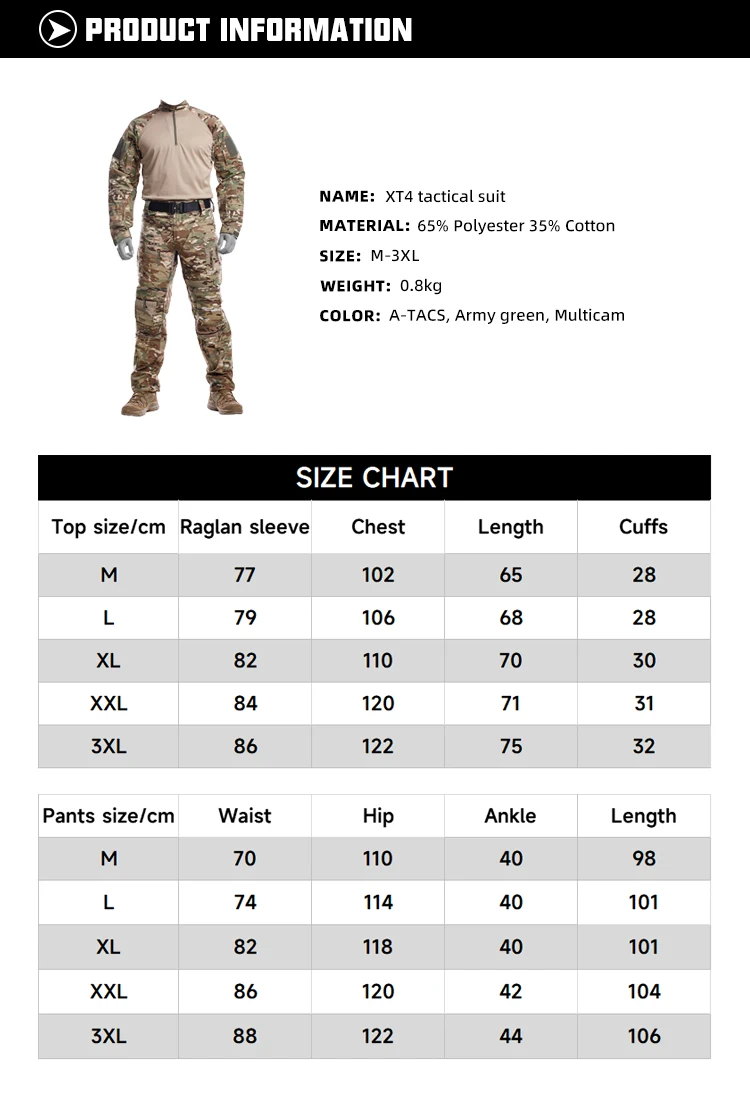 PRODUCT INFORMATION

NAME: XT4 tactical suit
MATERIAL: 65% Polyester 35% Cotton
SIZE: M-3XL
WEIGHT: 0.8kg
COLOR: A-TACS, Army green, Multicam

SIZE CHART

| Top size/cm | Raglan sleeve | Chest | Length | Cuffs |
|---|---|---|---|---|
| M | 77 | 102 | 65 | 28 |
| L | 79 | 106 | 68 | 28 |
| XL | 82 | 110 | 70 | 30 |
| XXL | 84 | 120 | 71 | 31 |
| 3XL | 86 | 122 | 75 | 32 |

| Pants size/cm | Waist | Hip | Ankle | Length |
|---|---|---|---|---|
| M | 70 | 110 | 40 | 98 |
| L | 74 | 114 | 40 | 101 |
| XL | 82 | 118 | 40 | 101 |
| XXL | 86 | 120 | 42 | 104 |
| 3XL | 88 | 122 | 44 | 106 |